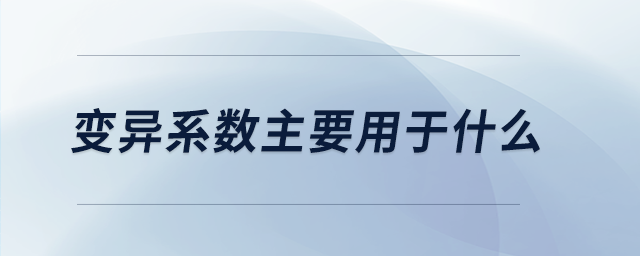 变异系数主要用于什么